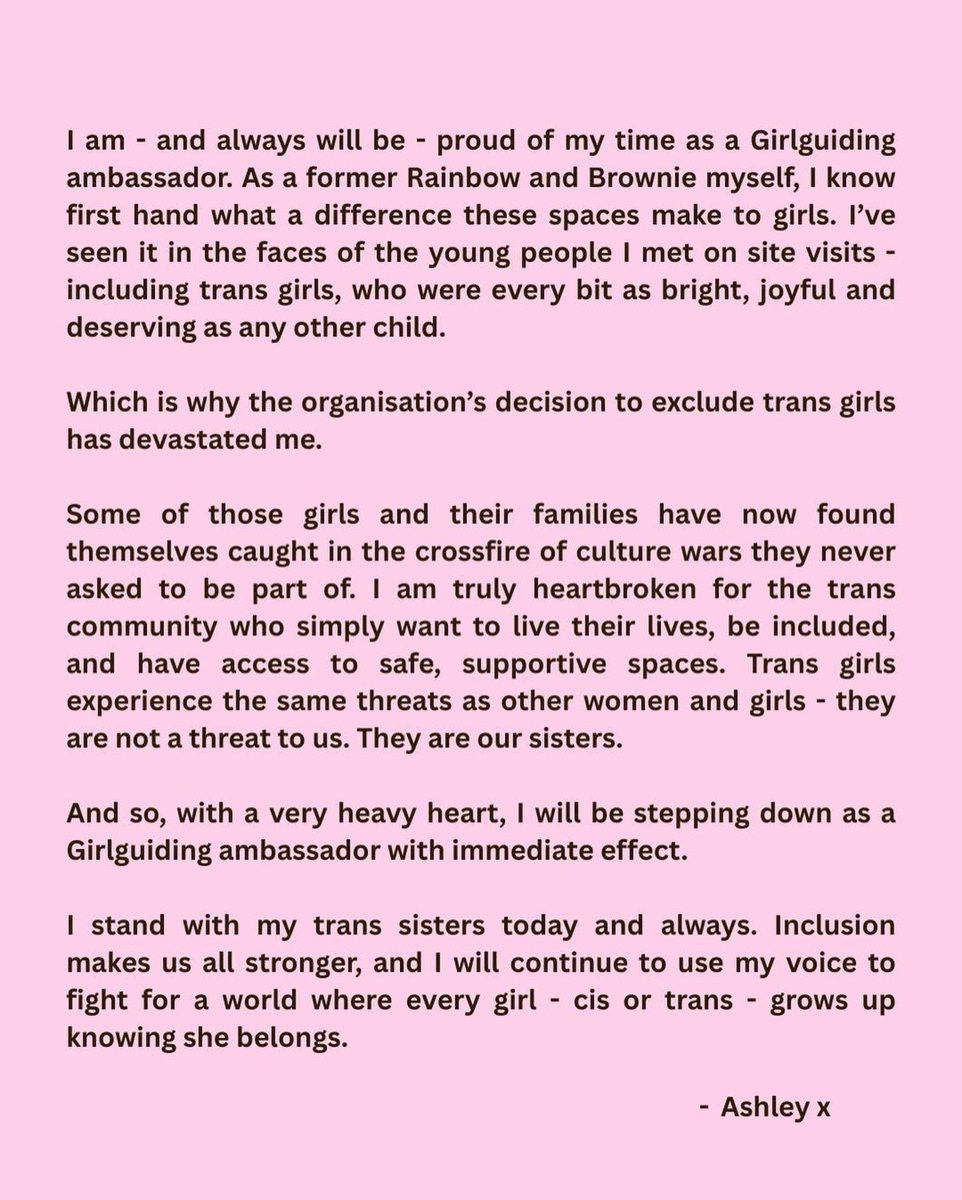 I am - and always will be - proud of my time as a Girlguiding ambassador. As a former Rainbow and Brownie myself, I know first hand what a difference these spaces make to girls. I've seen it in the faces of the young people I met on site visits - including trans girls, who were every bit as bright, joyful and deserving as any other child.

Which is why the organisation's decision to exclude trans girls has devastated me.

Some of those girls and their families have now found themselves caught in the crossfire of culture wars they never asked to be part of. I am truly heartbroken for the trans community who simply want to live their lives, be included, and have access to safe, supportive spaces. Trans girls experience the same threats as other women and girls - they are not a threat to us. They are our sisters.

And so, with a very heavy heart, I will be stepping down as a Girlguiding ambassador with immediate effect.

I stand with my trans sisters today and always. Inclusion makes us all stronger, and I will continue to use my voice to fight for a world where every girl - cis or trans - grows up knowing she belongs.

- Ashley x